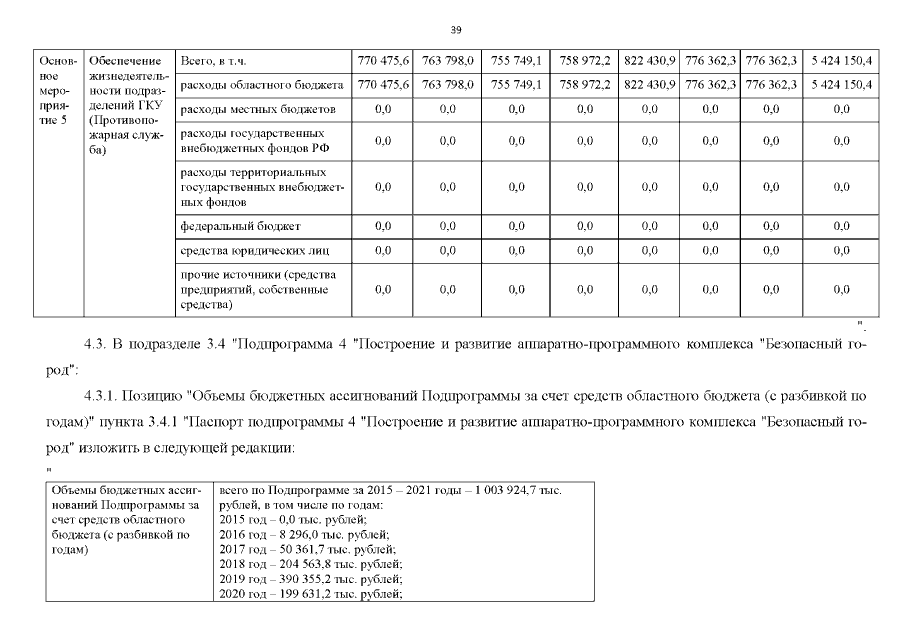 39

| Основное мероприятие 5 | Обеспечение жизнедеятельности подразделений ГКУ (Противопожарная служба) | Всего, в т.ч. | 770 475,6 | 763 798,0 | 755 749,1 | 758 972,2 | 822 430,9 | 776 362,3 | 776 362,3 | 5 424 150,4 |
|---|---|---|---|---|---|---|---|---|---|---|
| | | расходы областного бюджета | 770 475,6 | 763 798,0 | 755 749,1 | 758 972,2 | 822 430,9 | 776 362,3 | 776 362,3 | 5 424 150,4 |
| | | расходы местных бюджетов | 0,0 | 0,0 | 0,0 | 0,0 | 0,0 | 0,0 | 0,0 | 0,0 |
| | | расходы государственных внебюджетных фондов РФ | 0,0 | 0,0 | 0,0 | 0,0 | 0,0 | 0,0 | 0,0 | 0,0 |
| | | расходы территориальных государственных внебюджетных фондов | 0,0 | 0,0 | 0,0 | 0,0 | 0,0 | 0,0 | 0,0 | 0,0 |
| | | федеральный бюджет | 0,0 | 0,0 | 0,0 | 0,0 | 0,0 | 0,0 | 0,0 | 0,0 |
| | | средства юридических лиц | 0,0 | 0,0 | 0,0 | 0,0 | 0,0 | 0,0 | 0,0 | 0,0 |
| | | прочие источники (средства предприятий, собственные средства) | 0,0 | 0,0 | 0,0 | 0,0 | 0,0 | 0,0 | 0,0 | 0,0 |

".

4.3. В подразделе 3.4 "Подпрограмма 4 "Построение и развитие аппаратно-программного комплекса "Безопасный город":

4.3.1. Позицию "Объемы бюджетных ассигнований Подпрограммы за счет средств областного бюджета (с разбивкой по годам)" пункта 3.4.1 "Паспорт подпрограммы 4 "Построение и развитие аппаратно-программного комплекса "Безопасный город" изложить в следующей редакции:

"

| Объемы бюджетных ассигнований Подпрограммы за счет средств областного бюджета (с разбивкой по годам) | всего по Подпрограмме за 2015 – 2021 годы – 1 003 924,7 тыс. рублей, в том числе по годам: 2015 год – 0,0 тыс. рублей; 2016 год – 8 296,0 тыс. рублей; 2017 год – 50 361,7 тыс. рублей; 2018 год – 204 563,8 тыс. рублей; 2019 год – 390 355,2 тыс. рублей; 2020 год – 199 631,2 тыс. рублей; |
|---|---|